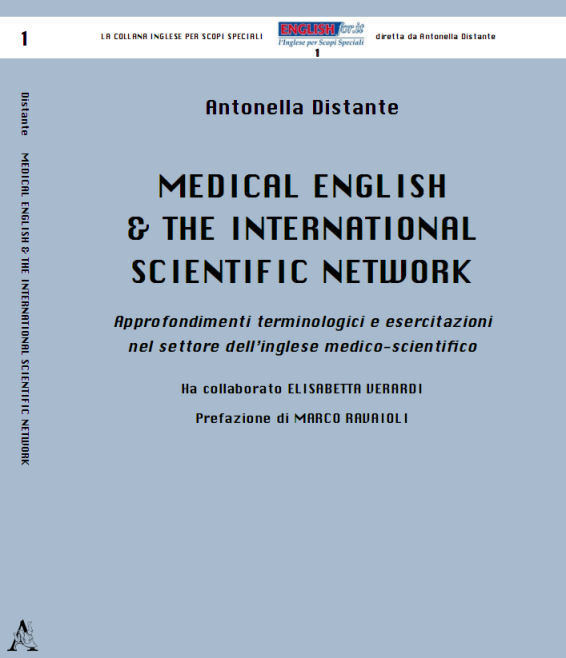 1

LA COLLANA INGLESE PER SCOPI SPECIALI

ENGLISHfor.it
l'Inglese per Scopi Speciali
1

diretta da Antonella Distante

Distante MEDICAL ENGLISH & THE INTERNATIONAL SCIENTIFIC NETWORK

Antonella Distante

MEDICAL ENGLISH & THE INTERNATIONAL SCIENTIFIC NETWORK

Approfondimenti terminologici e esercitazioni nel settore dell'inglese medico-scientifico

Ha collaborato ELISABETTA VERARDI

Prefazione di MARCO RAVAIOLI

A